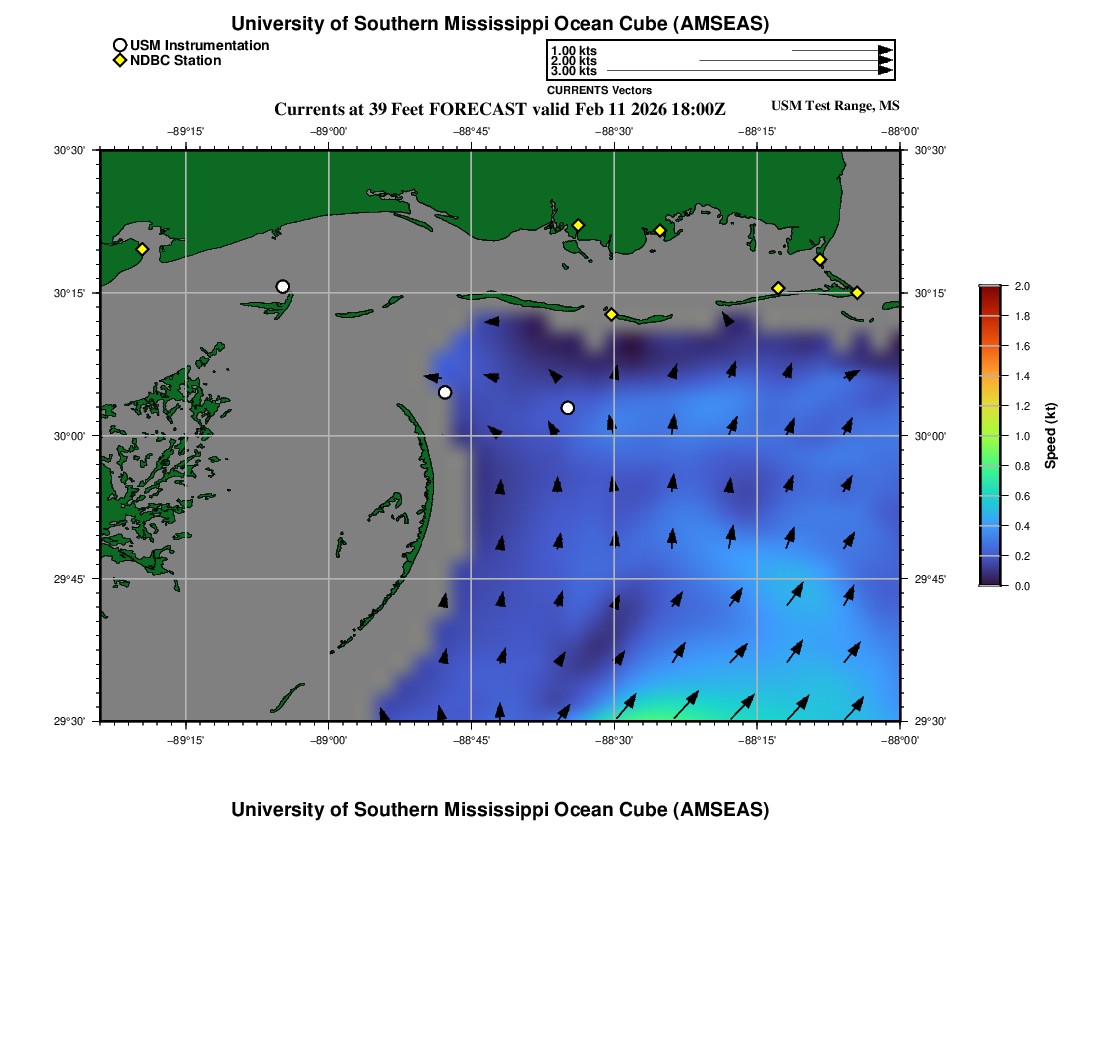 University of Southern Mississippi Ocean Cube (AMSEAS)

USM Instrumentation
NDBC Station

1.00 kts
2.00 kts
3.00 kts
CURRENTS Vectors

Currents at 39 Feet FORECAST valid Feb 11 2026 18:00Z

USM Test Range, MS

−89°15'
−89°00'
−88°45'
−88°30'
−88°15'
−88°00'

30°30'
30°15'
30°00'
29°45'
29°30'

30°30'
30°15'
30°00'
29°45'
29°30'

−89°15'
−89°00'
−88°45'
−88°30'
−88°15'
−88°00'

2.0
1.8
1.6
1.4
1.2
1.0
0.8
0.6
0.4
0.2
0.0
Speed (kt)

University of Southern Mississippi Ocean Cube (AMSEAS)